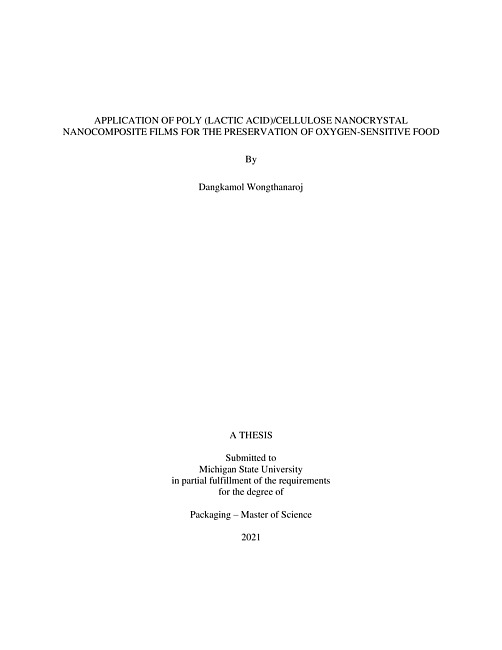 APPLICATION OF POLY (LACTIC ACID)/CELLULOSE NANOCRYSTAL NANOCOMPOSITE FILMS FOR THE PRESERVATION OF OXYGEN-SENSITIVE FOOD

By

Dangkamol Wongthanaroj

A THESIS

Submitted to
Michigan State University
in partial fulfillment of the requirements
for the degree of

Packaging – Master of Science

2021